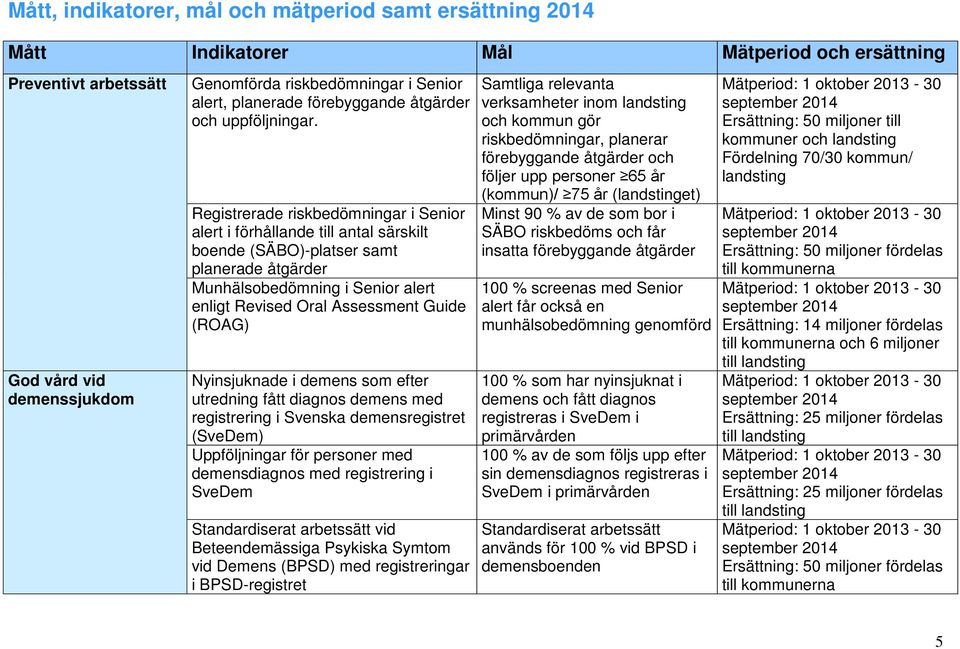 Mått, indikatorer, mål och mätperiod samt ersättning 2014

| Mått | Indikatorer | Mål | Mätperiod och ersättning |
|---|---|---|---|
| Preventivt arbetssätt | Genomförda riskbedömningar i Senior alert, planerade förebyggande åtgärder och uppföljningar. | Samtliga relevanta verksamheter inom landsting och kommun gör riskbedömningar, planerar förebyggande åtgärder och följer upp personer ≥65 år (kommun)/ ≥75 år (landstinget) | Mätperiod: 1 oktober 2013 - 30 september 2014 Ersättning: 50 miljoner till kommuner och landsting Fördelning 70/30 kommun/ landsting |
| | Registrerade riskbedömningar i Senior alert i förhållande till antal särskilt boende (SÄBO)-platser samt planerade åtgärder | Minst 90 % av de som bor i SÄBO riskbedöms och får insatta förebyggande åtgärder | Mätperiod: 1 oktober 2013 - 30 september 2014 Ersättning: 50 miljoner fördelas till kommunerna |
| | Munhälsobedömning i Senior alert enligt Revised Oral Assessment Guide (ROAG) | 100 % screenas med Senior alert får också en munhälsobedömning genomförd | Mätperiod: 1 oktober 2013 - 30 september 2014 Ersättning: 14 miljoner fördelas till kommunerna och 6 miljoner till landsting |
| God vård vid demenssjukdom | Nyinsjuknade i demens som efter utredning fått diagnos demens med registrering i Svenska demensregistret (SveDem) | 100 % som har nyinsjuknat i demens och fått diagnos registreras i SveDem i primärvården | Mätperiod: 1 oktober 2013 - 30 september 2014 Ersättning: 25 miljoner fördelas till landsting |
| | Uppföljningar för personer med demensdiagnos med registrering i SveDem | 100 % av de som följs upp efter sin demensdiagnos registreras i SveDem i primärvården | Mätperiod: 1 oktober 2013 - 30 september 2014 Ersättning: 25 miljoner fördelas till landsting |
| | Standardiserat arbetssätt vid Beteendemässiga Psykiska Symtom vid Demens (BPSD) med registreringar i BPSD-registret | Standardiserat arbetssätt används för 100 % vid BPSD i demensboenden | Mätperiod: 1 oktober 2013 - 30 september 2014 Ersättning: 50 miljoner fördelas till kommunerna |

5